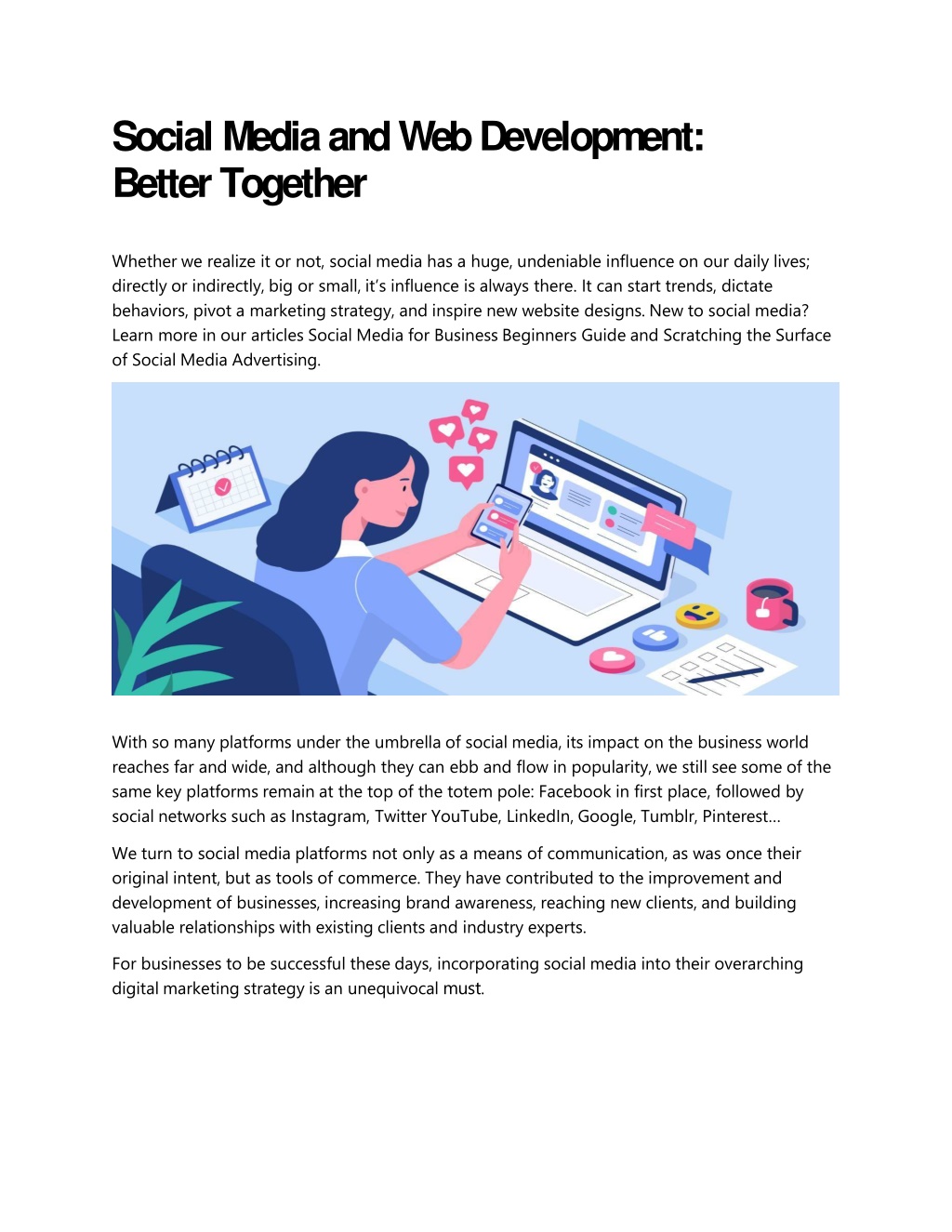 Social Media and Web Development: Better Together

Whether we realize it or not, social media has a huge, undeniable influence on our daily lives; directly or indirectly, big or small, it's influence is always there. It can start trends, dictate behaviors, pivot a marketing strategy, and inspire new website designs. New to social media? Learn more in our articles Social Media for Business Beginners Guide and Scratching the Surface of Social Media Advertising.

With so many platforms under the umbrella of social media, its impact on the business world reaches far and wide, and although they can ebb and flow in popularity, we still see some of the same key platforms remain at the top of the totem pole: Facebook in first place, followed by social networks such as Instagram, Twitter YouTube, LinkedIn, Google, Tumblr, Pinterest…

We turn to social media platforms not only as a means of communication, as was once their original intent, but as tools of commerce. They have contributed to the improvement and development of businesses, increasing brand awareness, reaching new clients, and building valuable relationships with existing clients and industry experts.

For businesses to be successful these days, incorporating social media into their overarching digital marketing strategy is an unequivocal must.